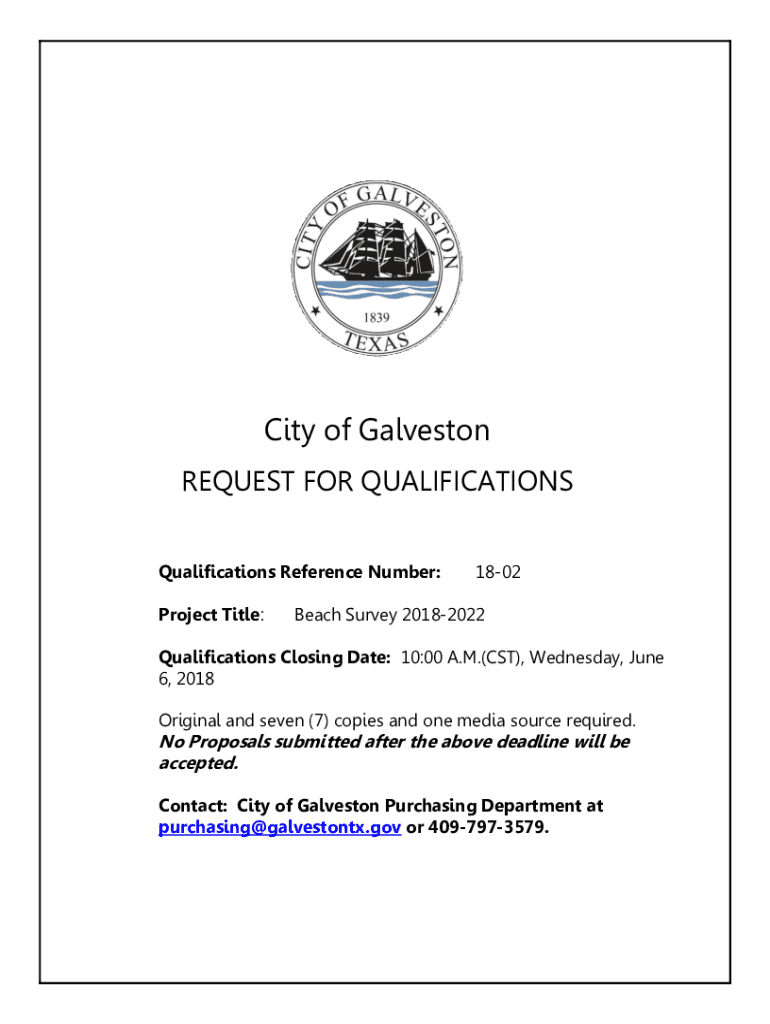 CITY OF GALVESTON
1839
TEXAS

City of Galveston

REQUEST FOR QUALIFICATIONS

Qualifications Reference Number: 18-02

Project Title: Beach Survey 2018-2022

Qualifications Closing Date: 10:00 A.M.(CST), Wednesday, June 6, 2018

Original and seven (7) copies and one media source required. No Proposals submitted after the above deadline will be accepted.

Contact: City of Galveston Purchasing Department at purchasing@galvestontx.gov or 409-797-3579.